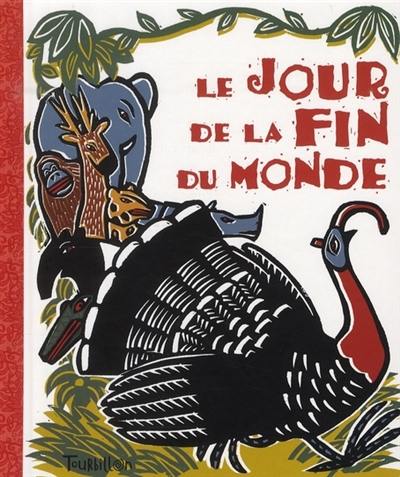 LE JOUR DE LA FIN DU MONDE

Tourbillon